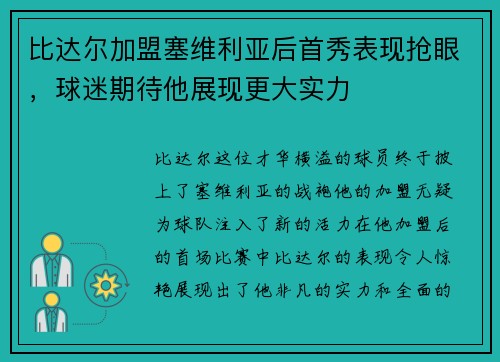 比达尔加盟塞维利亚后首秀表现抢眼，球迷期待他展现更大实力

比达尔这位才华横溢的球员终于披上了塞维利亚的战袍他的加盟无疑为球队注入了新的活力在他加盟后的首场比赛中比达尔的表现令人惊艳展现出了他非凡的实力和全面的